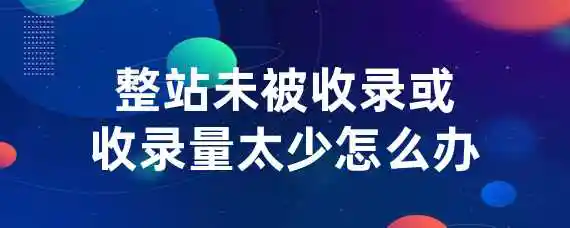 整站未被收录或
收录量太少怎么办